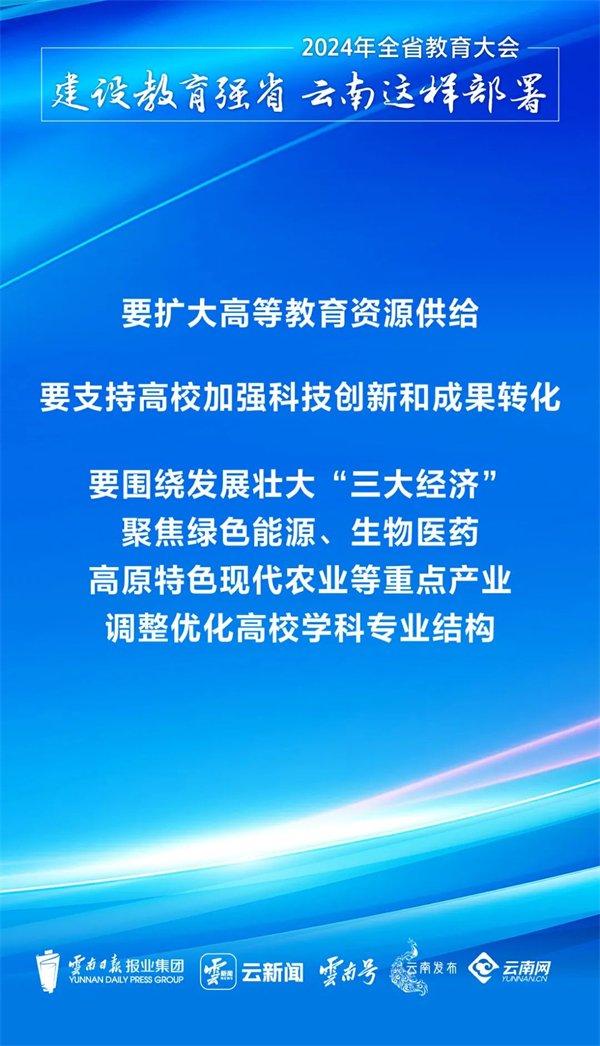 2024年全省教育大会
建设教育强省 云南这样部署

要扩大高等教育资源供给

要支持高校加强科技创新和成果转化

要围绕发展壮大“三大经济”
聚焦绿色能源、生物医药
高原特色现代农业等重点产业
调整优化高校学科专业结构

雲南日報报业集团 YUNNAN DAILY PRESS GROUP 云新闻 雲南号 云南发布 云南网 YUNNAN.CN